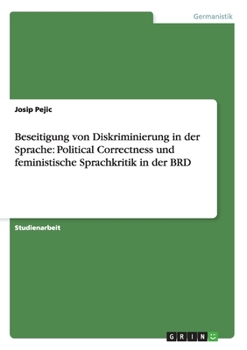 Germanistik

Josip Pejic

Beseitigung von Diskriminierung in der Sprache: Political Correctness und feministische Sprachkritik in der BRD

Studienarbeit

GRIN